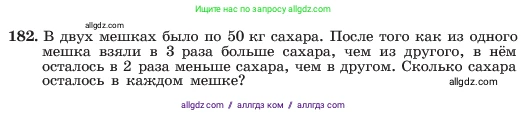 Ищите нас по запросу allgdz.com

allgdz.com

182. В двух мешках было по 50 кг сахара. После того как из одного мешка взяли в 3 раза больше сахара, чем из другого, в нём осталось в 2 раза меньше сахара, чем в другом. Сколько сахара осталось в каждом мешке?

allgdz.com

allgdz com / аллгдз ком / аллгдз com